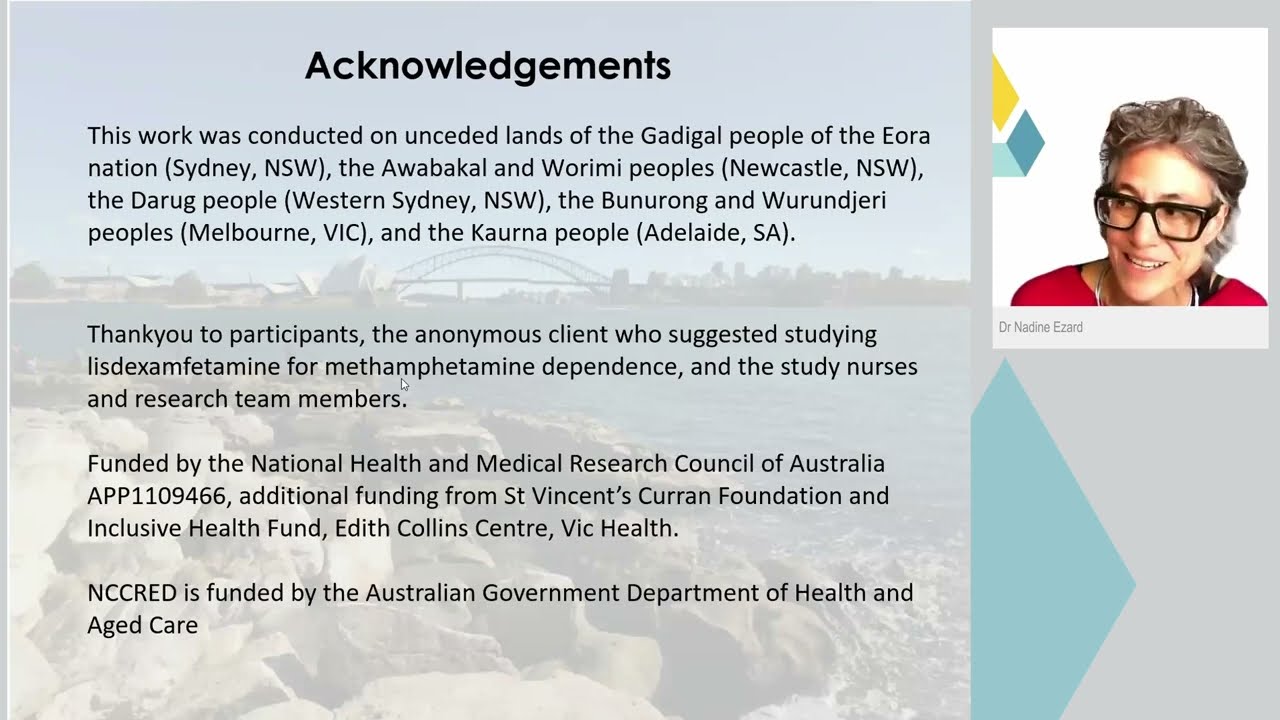 Acknowledgements

This work was conducted on unceded lands of the Gadigal people of the Eora nation (Sydney, NSW), the Awabakal and Worimi peoples (Newcastle, NSW), the Darug people (Western Sydney, NSW), the Bunurong and Wurundjeri peoples (Melbourne, VIC), and the Kaurna people (Adelaide, SA).

Thankyou to participants, the anonymous client who suggested studying lisdexamfetamine for methamphetamine dependence, and the study nurses and research team members.

Funded by the National Health and Medical Research Council of Australia APP1109466, additional funding from St Vincent's Curran Foundation and Inclusive Health Fund, Edith Collins Centre, Vic Health.

NCCRED is funded by the Australian Government Department of Health and Aged Care

Dr Nadine Ezard